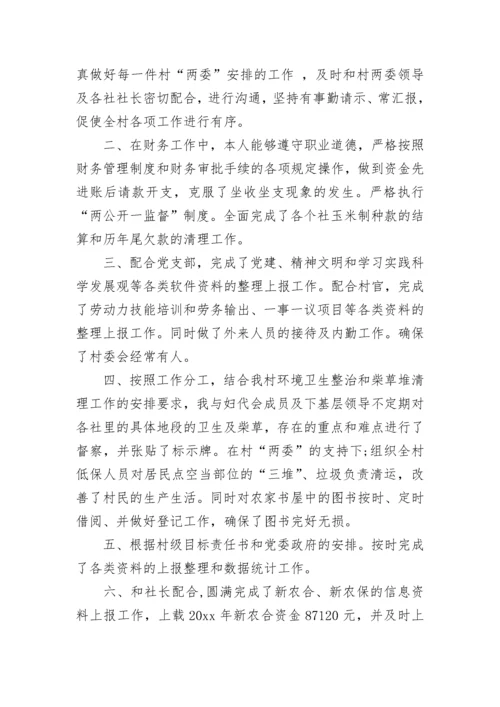 真做好每一件村“两委”安排的工作 ，及时和村两委领导及各社社长密切配合，进行沟通，坚持有事勤请示、常汇报，促使全村各项工作进行有序。

二、在财务工作中，本人能够遵守职业道德，严格按照财务管理制度和财务审批手续的各项规定操作，做到资金先进账后请款开支，克服了坐收坐支现象的发生。严格执行“两公开一监督”制度。全面完成了各个社玉米制种款的结算和历年尾欠款的清理工作。

三、配合党支部，完成了党建、精神文明和学习实践科学发展观等各类软件资料的整理上报工作。配合村官，完成了劳动力技能培训和劳务输出、一事一议项目等各类资料的整理上报工作。同时做了外来人员的接待及内勤工作。确保了村委会经常有人。

四、按照工作分工，结合我村环境卫生整治和柴草堆清理工作的安排要求，我与妇代会成员及下基层领导不定期对各社里的具体地段的卫生及柴草，存在的重点和难点进行了督察，并张贴了标示牌。在村“两委”的支持下;组织全村低保人员对居民点空当部位的“三堆”、垃圾负责清运，改善了村民的生产生活。同时对农家书屋中的图书按时、定时借阅、并做好登记工作，确保了图书完好无损。

五、根据村级目标责任书和党委政府的安排。按时完成了各类资料的上报整理和数据统计工作。

六、和社长配合,圆满完成了新农合、新农保的信息资料上报工作，上载 20xx 年新农合资金 87120 元，并及时上